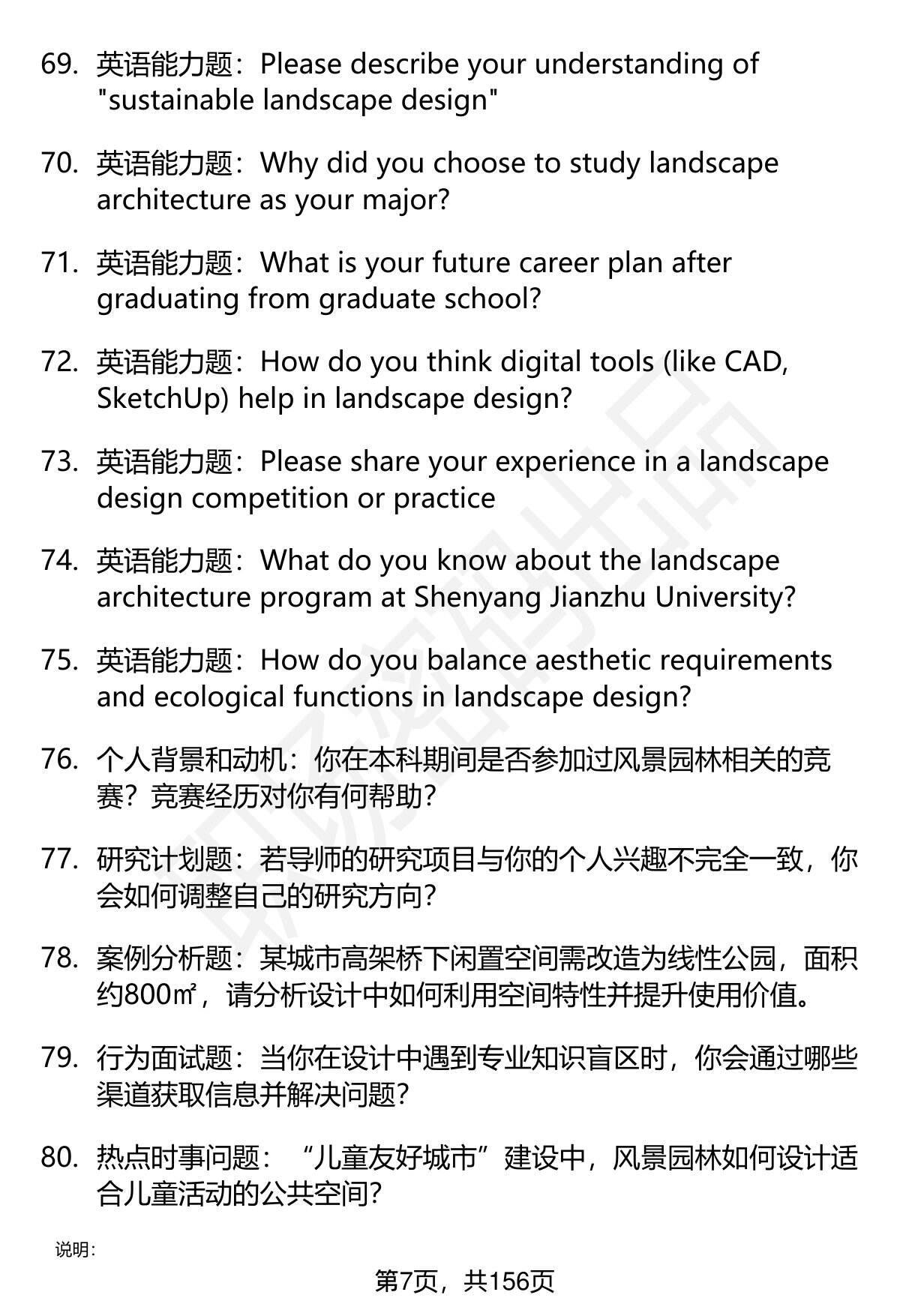 69. 英语能力题：Please describe your understanding of "sustainable landscape design"

70. 英语能力题：Why did you choose to study landscape architecture as your major?

71. 英语能力题：What is your future career plan after graduating from graduate school?

72. 英语能力题：How do you think digital tools (like CAD, SketchUp) help in landscape design?

73. 英语能力题：Please share your experience in a landscape design competition or practice

74. 英语能力题：What do you know about the landscape architecture program at Shenyang Jianzhu University?

75. 英语能力题：How do you balance aesthetic requirements and ecological functions in landscape design?

76. 个人背景和动机：你在本科期间是否参加过风景园林相关的竞赛？竞赛经历对你有何帮助？

77. 研究计划题：若导师的研究项目与你的个人兴趣不完全一致，你会如何调整自己的研究方向？

78. 案例分析题：某城市高架桥下闲置空间需改造为线性公园，面积约800㎡，请分析设计中如何利用空间特性并提升使用价值。

79. 行为面试题：当你在设计中遇到专业知识盲区时，你会通过哪些渠道获取信息并解决问题？

80. 热点时事问题：“儿童友好城市”建设中，风景园林如何设计适合儿童活动的公共空间？

说明：

第7页，共156页